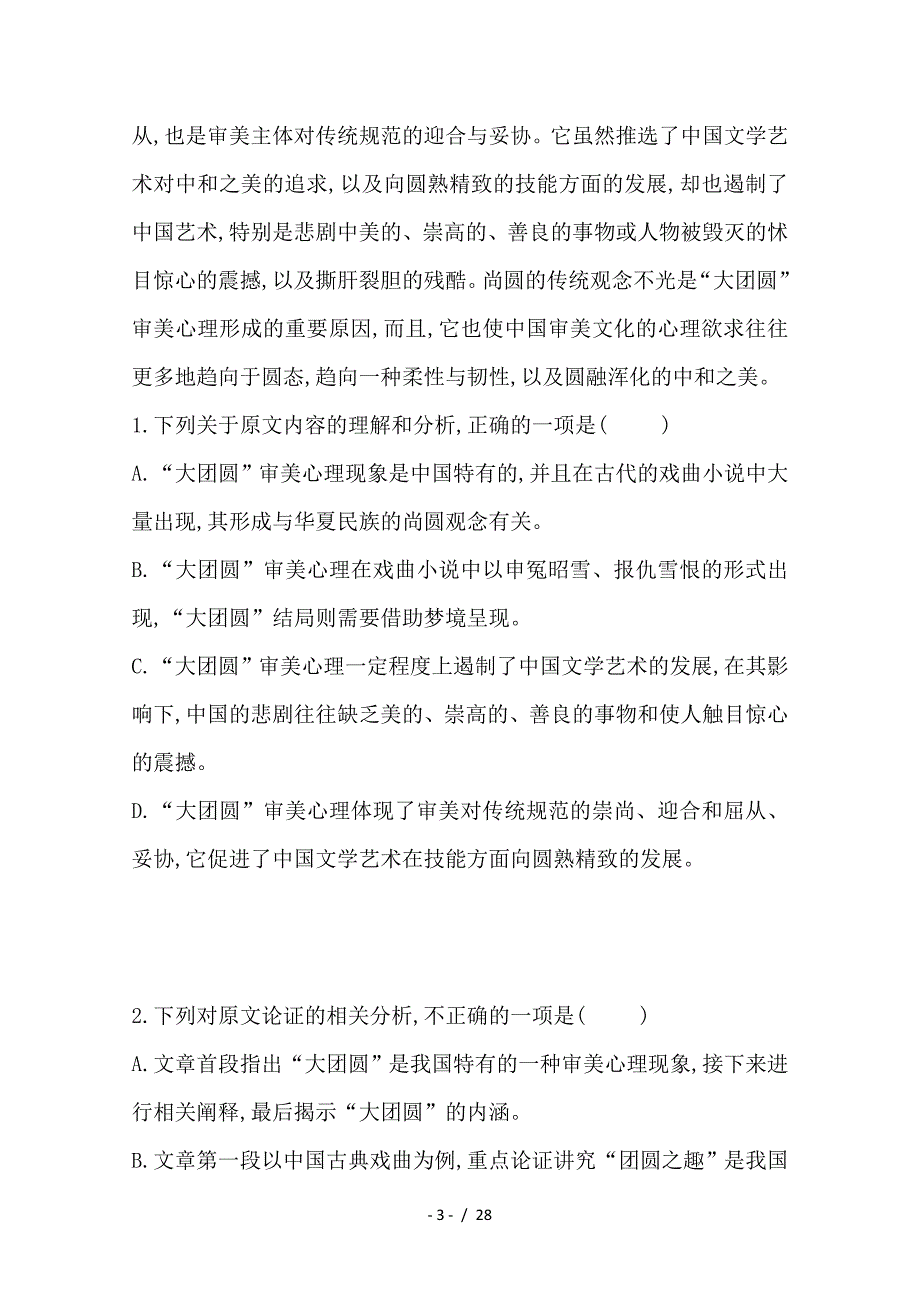 从,也是审美主体对传统规范的迎合与妥协。它虽然推选了中国文学艺术对中和之美的追求,以及向圆熟精致的技能方面的发展,却也遏制了中国艺术,特别是悲剧中美的、崇高的、善良的事物或人物被毁灭的怵目惊心的震撼,以及撕肝裂胆的残酷。尚圆的传统观念不光是“大团圆”审美心理形成的重要原因,而且,它也使中国审美文化的心理欲求往往更多地趋向于圆态,趋向一种柔性与韧性,以及圆融浑化的中和之美。

1.下列关于原文内容的理解和分析,正确的一项是(　　)

A.“大团圆”审美心理现象是中国特有的,并且在古代的戏曲小说中大量出现,其形成与华夏民族的尚圆观念有关。

B.“大团圆”审美心理在戏曲小说中以申冤昭雪、报仇雪恨的形式出现,“大团圆”结局则需要借助梦境呈现。

C.“大团圆”审美心理一定程度上遏制了中国文学艺术的发展,在其影响下,中国的悲剧往往缺乏美的、崇高的、善良的事物和使人触目惊心的震撼。

D.“大团圆”审美心理体现了审美对传统规范的崇尚、迎合和屈从、妥协,它促进了中国文学艺术在技能方面向圆熟精致的发展。

2.下列对原文论证的相关分析,不正确的一项是(　　)

A.文章首段指出“大团圆”是我国特有的一种审美心理现象,接下来进行相关阐释,最后揭示“大团圆”的内涵。

B.文章第一段以中国古典戏曲为例,重点论证讲究“团圆之趣”是我国

- 3 - / 28